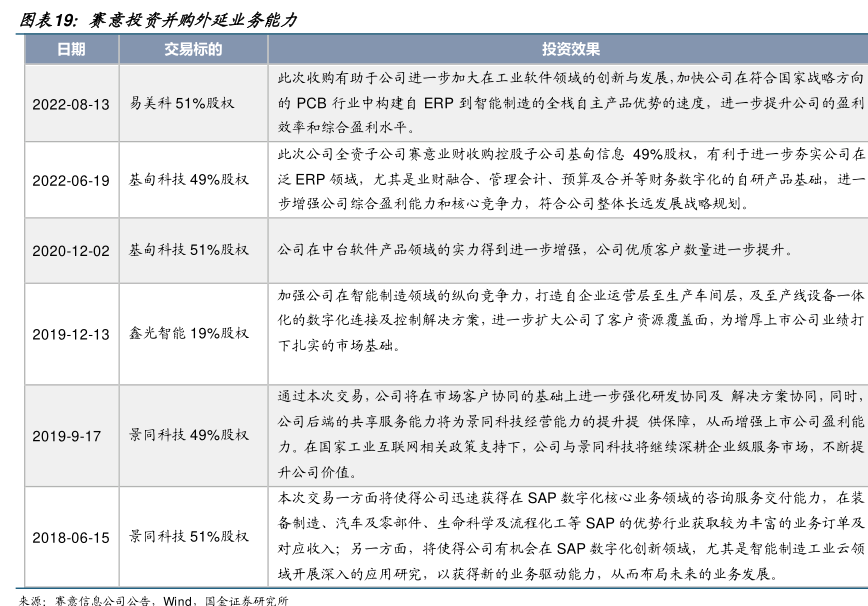 图表19：赛意投资并购外延业务能力

| 日期 | 交易标的 | 投资效果 |
|---|---|---|
| 2022-08-13 | 易美科 51%股权 | 此次收购有助于公司进一步加大在工业软件领域的创新与发展,加快公司在符合国家战略方向的 PCB 行业中构建自 ERP 到智能制造的全栈自主产品优势的速度，进一步提升公司的盈利效率和综合盈利水平。 |
| 2022-06-19 | 基甸科技 49%股权 | 此次公司全资子公司赛意业财收购控股子公司基甸信息 49%股权，有利于进一步夯实公司在泛 ERP 领域，尤其是业财融合、管理会计、预算及合并等财务数字化的自研产品基础，进一步增强公司综合盈利能力和核心竞争力，符合公司整体长远发展战略规划。 |
| 2020-12-02 | 基甸科技 51%股权 | 公司在中台软件产品领域的实力得到进一步增强，公司优质客户数量进一步提升。 |
| 2019-12-13 | 鑫光智能 19%股权 | 加强公司在智能制造领域的纵向竞争力，打造自企业运营层至生产车间层，及至产线设备一体化的数字化连接及控制解决方案，进一步扩大公司了客户资源覆盖面，为增厚上市公司业绩打下扎实的市场基础。 |
| 2019-9-17 | 景同科技 49%股权 | 通过本次交易，公司将在市场客户协同的基础上进一步强化研发协同及 解决方案协同，同时，公司后端的共享服务能力将为景同科技经营能力的提升提 供保障，从而增强上市公司盈利能力。在国家工业互联网相关政策支持下，公司与景同科技将继续深耕企业级服务市场，不断提升公司价值。 |
| 2018-06-15 | 景同科技 51%股权 | 本次交易一方面将使得公司迅速获得在 SAP 数字化核心业务领域的咨询服务交付能力，在装备制造、汽车及零部件、生命科学及流程化工等 SAP 的优势行业获取较为丰富的业务订单及对应收入；另一方面，将使得公司有机会在 SAP 数字化创新领域，尤其是智能制造工业云领域开展深入的应用研究，以获得新的业务驱动能力，从而布局未来的业务发展。 |

来源：赛意信息公司公告，Wind，国金证券研究所